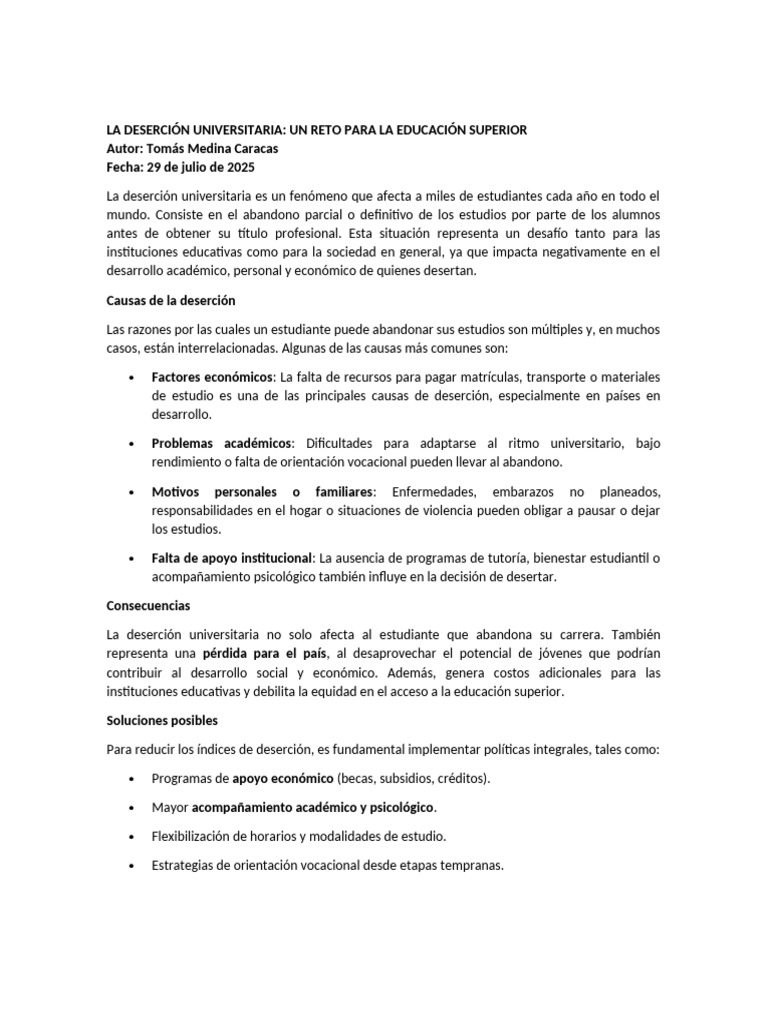 LA DESERCIÓN UNIVERSITARIA: UN RETO PARA LA EDUCACIÓN SUPERIOR
Autor: Tomás Medina Caracas
Fecha: 29 de julio de 2025

La deserción universitaria es un fenómeno que afecta a miles de estudiantes cada año en todo el mundo. Consiste en el abandono parcial o definitivo de los estudios por parte de los alumnos antes de obtener su título profesional. Esta situación representa un desafío tanto para las instituciones educativas como para la sociedad en general, ya que impacta negativamente en el desarrollo académico, personal y económico de quienes desertan.

Causas de la deserción

Las razones por las cuales un estudiante puede abandonar sus estudios son múltiples y, en muchos casos, están interrelacionadas. Algunas de las causas más comunes son:

• Factores económicos: La falta de recursos para pagar matrículas, transporte o materiales de estudio es una de las principales causas de deserción, especialmente en países en desarrollo.

• Problemas académicos: Dificultades para adaptarse al ritmo universitario, bajo rendimiento o falta de orientación vocacional pueden llevar al abandono.

• Motivos personales o familiares: Enfermedades, embarazos no planeados, responsabilidades en el hogar o situaciones de violencia pueden obligar a pausar o dejar los estudios.

• Falta de apoyo institucional: La ausencia de programas de tutoría, bienestar estudiantil o acompañamiento psicológico también influye en la decisión de desertar.

Consecuencias

La deserción universitaria no solo afecta al estudiante que abandona su carrera. También representa una pérdida para el país, al desaprovechar el potencial de jóvenes que podrían contribuir al desarrollo social y económico. Además, genera costos adicionales para las instituciones educativas y debilita la equidad en el acceso a la educación superior.

Soluciones posibles

Para reducir los índices de deserción, es fundamental implementar políticas integrales, tales como:

• Programas de apoyo económico (becas, subsidios, créditos).

• Mayor acompañamiento académico y psicológico.

• Flexibilización de horarios y modalidades de estudio.

• Estrategias de orientación vocacional desde etapas tempranas.